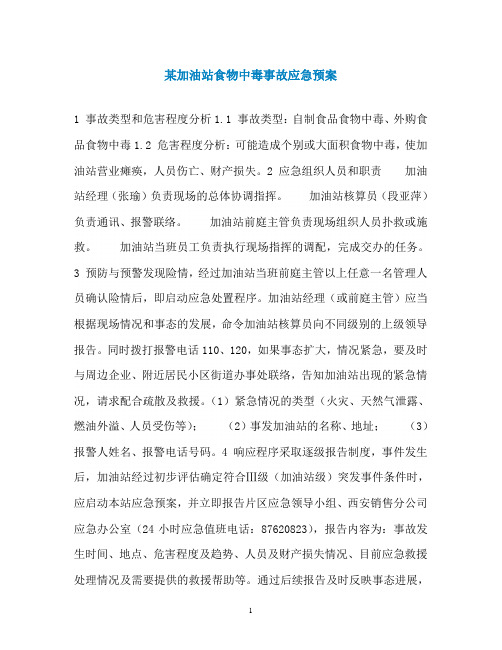 某加油站食物中毒事故应急预案

1 事故类型和危害程度分析 1.1 事故类型：自制食品食物中毒、外购食品食物中毒 1.2 危害程度分析：可能造成个别或大面积食物中毒，使加油站营业瘫痪，人员伤亡、财产损失。2 应急组织人员和职责　　加油站经理（张瑜）负责现场的总体协调指挥。　　加油站核算员（段亚萍）负责通讯、报警联络。　　加油站前庭主管负责现场组织人员扑救或施救。　　加油站当班员工负责执行现场指挥的调配，完成交办的任务。3 预防与预警发现险情，经过加油站当班前庭主管以上任意一名管理人员确认险情后，即启动应急处置程序。加油站经理（或前庭主管）应当根据现场情况和事态的发展，命令加油站核算员向不同级别的上级领导报告。同时拨打报警电话 110、120，如果事态扩大，情况紧急，要及时与周边企业、附近居民小区街道办事处联络，告知加油站出现的紧急情况，请求配合疏散及救援。（1）紧急情况的类型（火灾、天然气泄露、燃油外溢、人员受伤等）；　　（2）事发加油站的名称、地址；　　（3）报警人姓名、报警电话号码。4 响应程序采取逐级报告制度，事件发生后，加油站经过初步评估确定符合Ⅲ级（加油站级）突发事件条件时，应启动本站应急预案，并立即报告片区应急领导小组、西安销售分公司应急办公室（24 小时应急值班电话：87620823），报告内容为：事故发生时间、地点、危害程度及趋势、人员及财产损失情况、目前应急救援处理情况及需要提供的救援帮助等。通过后续报告及时反映事态进展，

1